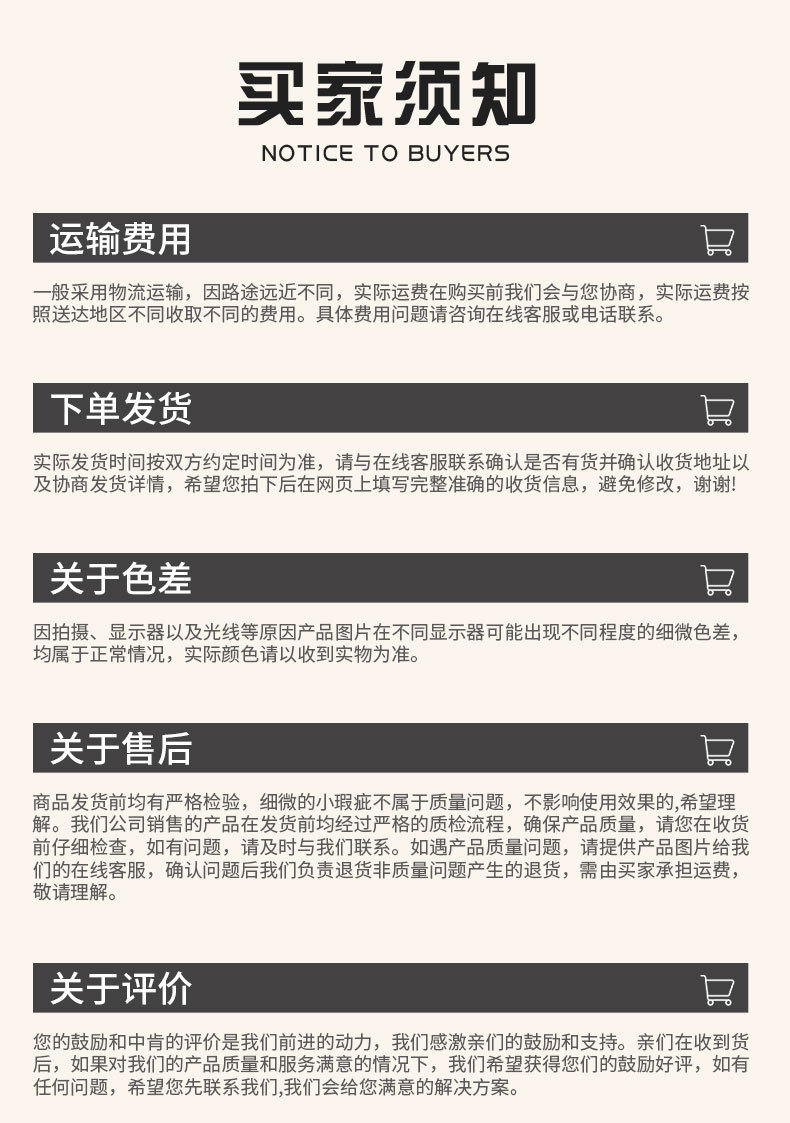 买家须知
NOTICE TO BUYERS

运输费用

一般采用物流运输，因路途远近不同，实际运费在购买前我们会与您协商，实际运费按照送达地区不同收取不同的费用。具体费用问题请咨询在线客服或电话联系。

下单发货

实际发货时间按双方约定时间为准，请与在线客服联系确认是否有货并确认收货地址以及协商发货详情，希望您拍下后在网页上填写完整准确的收货信息，避免修改，谢谢!

关于色差

因拍摄、显示器以及光线等原因产品图片在不同显示器可能出现不同程度的细微色差，均属于正常情况，实际颜色请以收到实物为准。

关于售后

商品发货前均有严格检验，细微的小瑕疵不属于质量问题，不影响使用效果的,希望理解。我们公司销售的产品在发货前均经过严格的质检流程，确保产品质量，请您在收货前仔细检查，如有问题，请及时与我们联系。如遇产品质量问题，请提供产品图片给我们的在线客服，确认问题后我们负责退货非质量问题产生的退货，需由买家承担运费，敬请理解。

关于评价

您的鼓励和中肯的评价是我们前进的动力，我们感激亲们的鼓励和支持。亲们在收到货后，如果对我们的产品质量和服务满意的情况下，我们希望获得您们的鼓励好评，如有任何问题，希望您先联系我们,我们会给您满意的解决方案。